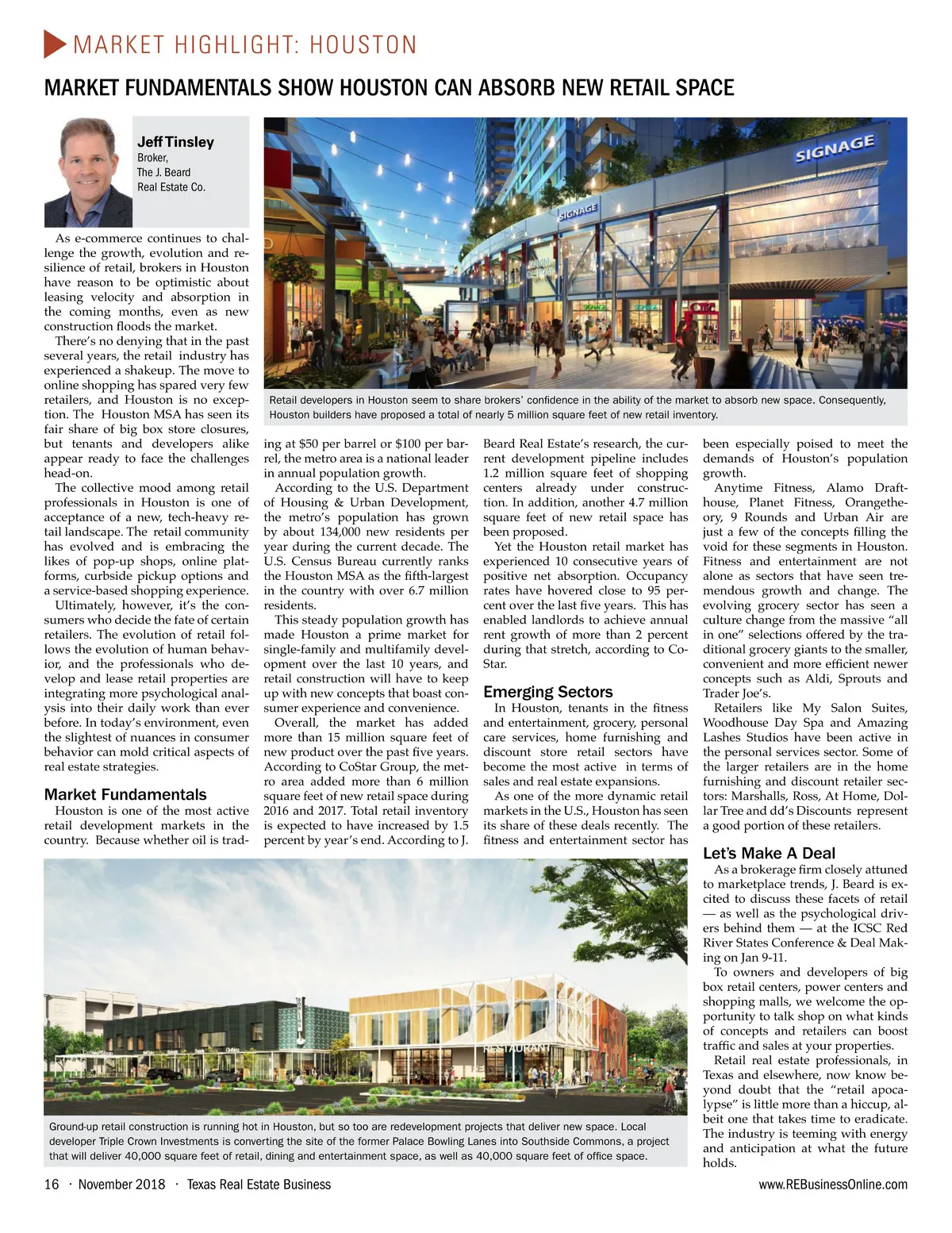 MARKET HIGHLIGHT: HOUSTON

MARKET FUNDAMENTALS SHOW HOUSTON CAN ABSORB NEW RETAIL SPACE

Jeff Tinsley
Broker,
The J. Beard
Real Estate Co.

SIGNAGE

SIGNAGE

Retail developers in Houston seem to share brokers' confidence in the ability of the market to absorb new space. Consequently, Houston builders have proposed a total of nearly 5 million square feet of new retail inventory.

As e-commerce continues to challenge the growth, evolution and resilience of retail, brokers in Houston have reason to be optimistic about leasing velocity and absorption in the coming months, even as new construction floods the market.

There's no denying that in the past several years, the retail industry has experienced a shakeup. The move to online shopping has spared very few retailers, and Houston is no exception. The Houston MSA has seen its fair share of big box store closures, but tenants and developers alike appear ready to face the challenges head-on.

The collective mood among retail professionals in Houston is one of acceptance of a new, tech-heavy retail landscape. The retail community has evolved and is embracing the likes of pop-up shops, online platforms, curbside pickup options and a service-based shopping experience.

Ultimately, however, it's the consumers who decide the fate of certain retailers. The evolution of retail follows the evolution of human behavior, and the professionals who develop and lease retail properties are integrating more psychological analysis into their daily work than ever before. In today's environment, even the slightest of nuances in consumer behavior can mold critical aspects of real estate strategies.

Market Fundamentals

Houston is one of the most active retail development markets in the country. Because whether oil is trading at $50 per barrel or $100 per barrel, the metro area is a national leader in annual population growth.

According to the U.S. Department of Housing & Urban Development, the metro's population has grown by about 134,000 new residents per year during the current decade. The U.S. Census Bureau currently ranks the Houston MSA as the fifth-largest in the country with over 6.7 million residents.

This steady population growth has made Houston a prime market for single-family and multifamily development over the last 10 years, and retail construction will have to keep up with new concepts that boast consumer experience and convenience.

Overall, the market has added more than 15 million square feet of new product over the past five years. According to CoStar Group, the metro area added more than 6 million square feet of new retail space during 2016 and 2017. Total retail inventory is expected to have increased by 1.5 percent by year's end. According to J. Beard Real Estate's research, the current development pipeline includes 1.2 million square feet of shopping centers already under construction. In addition, another 4.7 million square feet of new retail space has been proposed.

Yet the Houston retail market has experienced 10 consecutive years of positive net absorption. Occupancy rates have hovered close to 95 percent over the last five years. This has enabled landlords to achieve annual rent growth of more than 2 percent during that stretch, according to CoStar.

Emerging Sectors

In Houston, tenants in the fitness and entertainment, grocery, personal care services, home furnishing and discount store retail sectors have become the most active in terms of sales and real estate expansions.

As one of the more dynamic retail markets in the U.S., Houston has seen its share of these deals recently. The fitness and entertainment sector has been especially poised to meet the demands of Houston's population growth.

Anytime Fitness, Alamo Drafthouse, Planet Fitness, Orangetheory, 9 Rounds and Urban Air are just a few of the concepts filling the void for these segments in Houston. Fitness and entertainment are not alone as sectors that have seen tremendous growth and change. The evolving grocery sector has seen a culture change from the massive "all in one" selections offered by the traditional grocery giants to the smaller, convenient and more efficient newer concepts such as Aldi, Sprouts and Trader Joe's.

Retailers like My Salon Suites, Woodhouse Day Spa and Amazing Lashes Studios have been active in the personal services sector. Some of the larger retailers are in the home furnishing and discount retailer sectors: Marshalls, Ross, At Home, Dollar Tree and dd's Discounts represent a good portion of these retailers.

Let's Make A Deal

As a brokerage firm closely attuned to marketplace trends, J. Beard is excited to discuss these facets of retail — as well as the psychological drivers behind them — at the ICSC Red River States Conference & Deal Making on Jan 9-11.

To owners and developers of big box retail centers, power centers and shopping malls, we welcome the opportunity to talk shop on what kinds of concepts and retailers can boost traffic and sales at your properties.

Retail real estate professionals, in Texas and elsewhere, now know beyond doubt that the "retail apocalypse" is little more than a hiccup, albeit one that takes time to eradicate. The industry is teeming with energy and anticipation at what the future holds.

RESTAURANT

Ground-up retail construction is running hot in Houston, but so too are redevelopment projects that deliver new space. Local developer Triple Crown Investments is converting the site of the former Palace Bowling Lanes into Southside Commons, a project that will deliver 40,000 square feet of retail, dining and entertainment space, as well as 40,000 square feet of office space.

16 · November 2018 · Texas Real Estate Business

www.REBusinessOnline.com